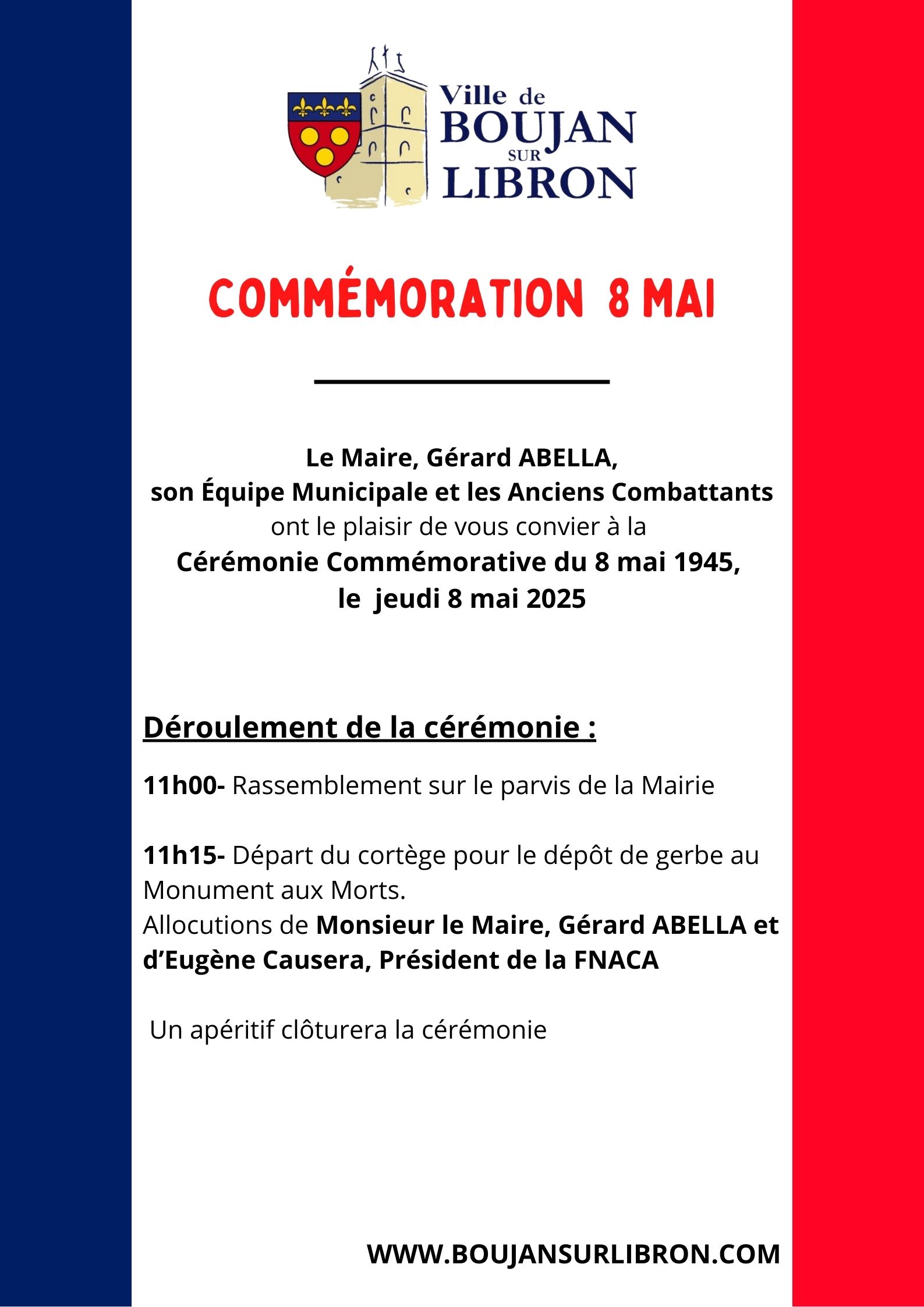 Ville de BOUJAN SUR LIBRON

COMMÉMORATION 8 MAI

Le Maire, Gérard ABELLA, son Équipe Municipale et les Anciens Combattants ont le plaisir de vous convier à la Cérémonie Commémorative du 8 mai 1945, le jeudi 8 mai 2025

Déroulement de la cérémonie :

11h00- Rassemblement sur le parvis de la Mairie

11h15- Départ du cortège pour le dépôt de gerbe au Monument aux Morts.
Allocutions de Monsieur le Maire, Gérard ABELLA et d'Eugène Causera, Président de la FNACA

Un apéritif clôturera la cérémonie

WWW.BOUJANSURLIBRON.COM